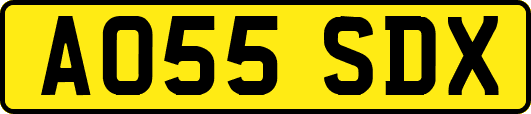 AO55 SDX